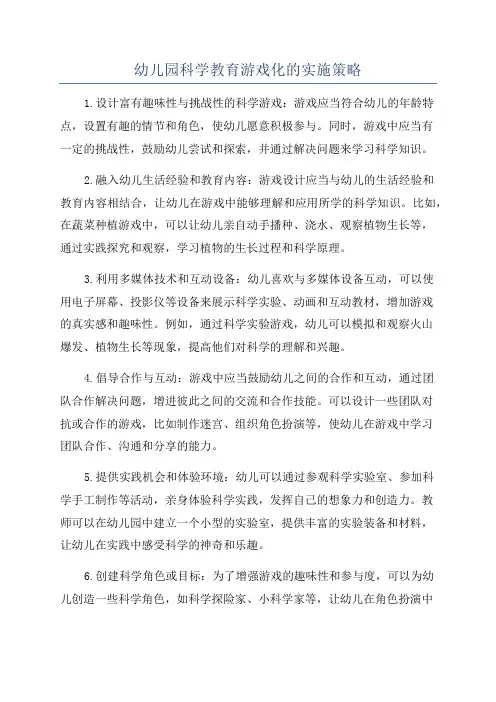 幼儿园科学教育游戏化的实施策略

1.设计富有趣味性与挑战性的科学游戏：游戏应当符合幼儿的年龄特点，设置有趣的情节和角色，使幼儿愿意积极参与。同时，游戏中应当有一定的挑战性，鼓励幼儿尝试和探索，并通过解决问题来学习科学知识。

2.融入幼儿生活经验和教育内容：游戏设计应当与幼儿的生活经验和教育内容相结合，让幼儿在游戏中能够理解和应用所学的科学知识。比如，在蔬菜种植游戏中，可以让幼儿亲自动手播种、浇水、观察植物生长等，通过实践探究和观察，学习植物的生长过程和科学原理。

3.利用多媒体技术和互动设备：幼儿喜欢与多媒体设备互动，可以使用电子屏幕、投影仪等设备来展示科学实验、动画和互动教材，增加游戏的真实感和趣味性。例如，通过科学实验游戏，幼儿可以模拟和观察火山爆发、植物生长等现象，提高他们对科学的理解和兴趣。

4.倡导合作与互动：游戏中应当鼓励幼儿之间的合作和互动，通过团队合作解决问题，增进彼此之间的交流和合作技能。可以设计一些团队对抗或合作的游戏，比如制作迷宫、组织角色扮演等，使幼儿在游戏中学习团队合作、沟通和分享的能力。

5.提供实践机会和体验环境：幼儿可以通过参观科学实验室、参加科学手工制作等活动，亲身体验科学实践，发挥自己的想象力和创造力。教师可以在幼儿园中建立一个小型的实验室，提供丰富的实验装备和材料，让幼儿在实践中感受科学的神奇和乐趣。

6.创建科学角色或目标：为了增强游戏的趣味性和参与度，可以为幼儿创造一些科学角色，如科学探险家、小科学家等，让幼儿在角色扮演中